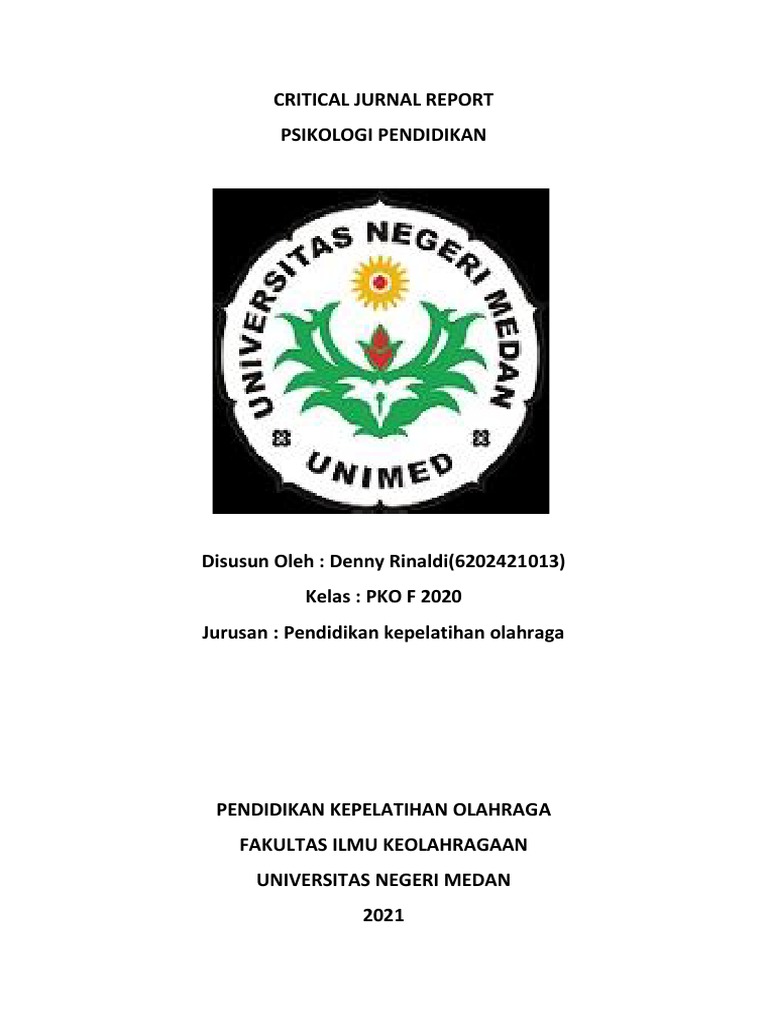 CRITICAL JURNAL REPORT

PSIKOLOGI PENDIDIKAN

UNIVERSITAS NEGERI MEDAN

UNIMED

Disusun Oleh : Denny Rinaldi(6202421013)

Kelas : PKO F 2020

Jurusan : Pendidikan kepelatihan olahraga

PENDIDIKAN KEPELATIHAN OLAHRAGA

FAKULTAS ILMU KEOLAHRAGAAN

UNIVERSITAS NEGERI MEDAN

2021